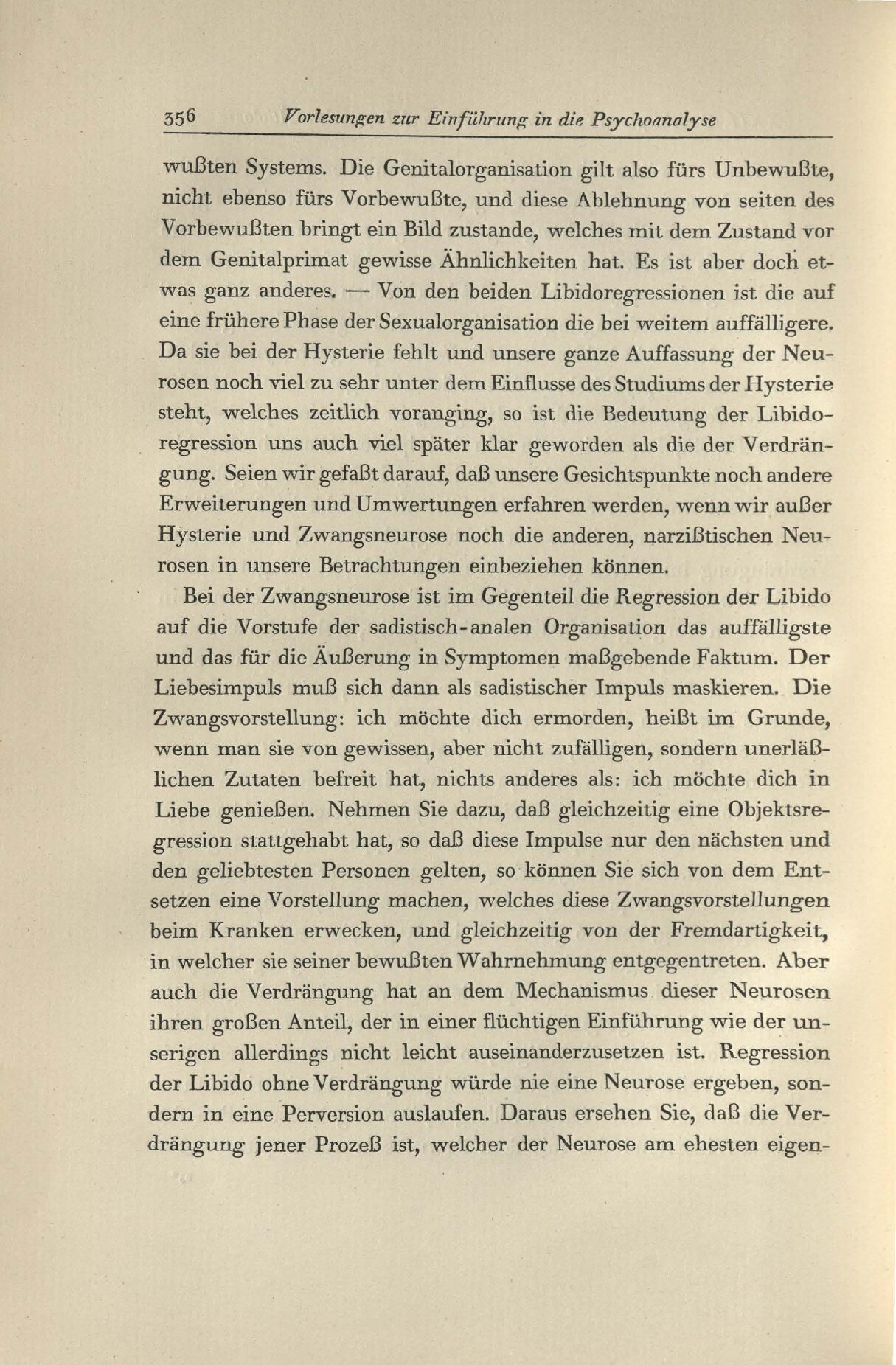 356 Vorlesungen zur Einführung in die Psychoanalyse

wußten Systems. Die Genitalorganisation gilt also fürs Unbewußte, nicht ebenso fürs Vorbewußte, und diese Ablehnung von seiten des Vorbewußten bringt ein Bild zustande, welches mit dem Zustand vor dem Genitalprimat gewisse Ähnlichkeiten hat. Es ist aber doch etwas ganz anderes. — Von den beiden Libidoregressionen ist die auf eine frühere Phase der Sexualorganisation die bei weitem auffälligere. Da sie bei der Hysterie fehlt und unsere ganze Auffassung der Neurosen noch viel zu sehr unter dem Einflusse des Studiums der Hysterie steht, welches zeitlich voranging, so ist die Bedeutung der Libidoregression uns auch viel später klar geworden als die der Verdrängung. Seien wir gefaßt darauf, daß unsere Gesichtspunkte noch andere Erweiterungen und Umwertungen erfahren werden, wenn wir außer Hysterie und Zwangsneurose noch die anderen, narzißtischen Neurosen in unsere Betrachtungen einbeziehen können.

Bei der Zwangsneurose ist im Gegenteil die Regression der Libido auf die Vorstufe der sadistisch-analen Organisation das auffälligste und das für die Äußerung in Symptomen maßgebende Faktum. Der Liebesimpuls muß sich dann als sadistischer Impuls maskieren. Die Zwangsvorstellung: ich möchte dich ermorden, heißt im Grunde, wenn man sie von gewissen, aber nicht zufälligen, sondern unerläßlichen Zutaten befreit hat, nichts anderes als: ich möchte dich in Liebe genießen. Nehmen Sie dazu, daß gleichzeitig eine Objektsregression stattgehabt hat, so daß diese Impulse nur den nächsten und den geliebtesten Personen gelten, so können Sie sich von dem Entsetzen eine Vorstellung machen, welches diese Zwangsvorstellungen beim Kranken erwecken, und gleichzeitig von der Fremdartigkeit, in welcher sie seiner bewußten Wahrnehmung entgegentreten. Aber auch die Verdrängung hat an dem Mechanismus dieser Neurosen ihren großen Anteil, der in einer flüchtigen Einführung wie der unserigen allerdings nicht leicht auseinanderzusetzen ist. Regression der Libido ohne Verdrängung würde nie eine Neurose ergeben, sondern in eine Perversion auslaufen. Daraus ersehen Sie, daß die Verdrängung jener Prozeß ist, welcher der Neurose am ehesten eigen-